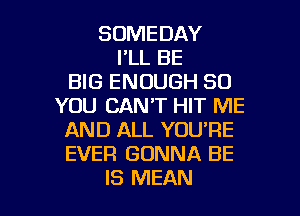 SOMEDAY
I'LL BE
BIG ENOUGH SO
YOU CAN'T HIT ME
AND ALL YOU'RE
EVER GONNA BE
IS MEAN